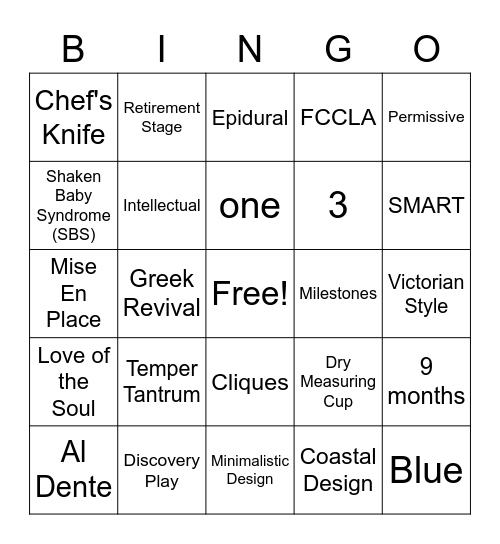 | B | I | N | G | O |
|---|---|---|---|---|
| Chef's Knife | Retirement Stage | Epidural | FCCLA | Permissive |
| Shaken Baby Syndrome (SBS) | Intellectual | one | 3 | SMART |
| Mise En Place | Greek Revival | Free! | Milestones | Victorian Style |
| Love of the Soul | Temper Tantrum | Cliques | Dry Measuring Cup | 9 months |
| Al Dente | Discovery Play | Minimalistic Design | Coastal Design | Blue |